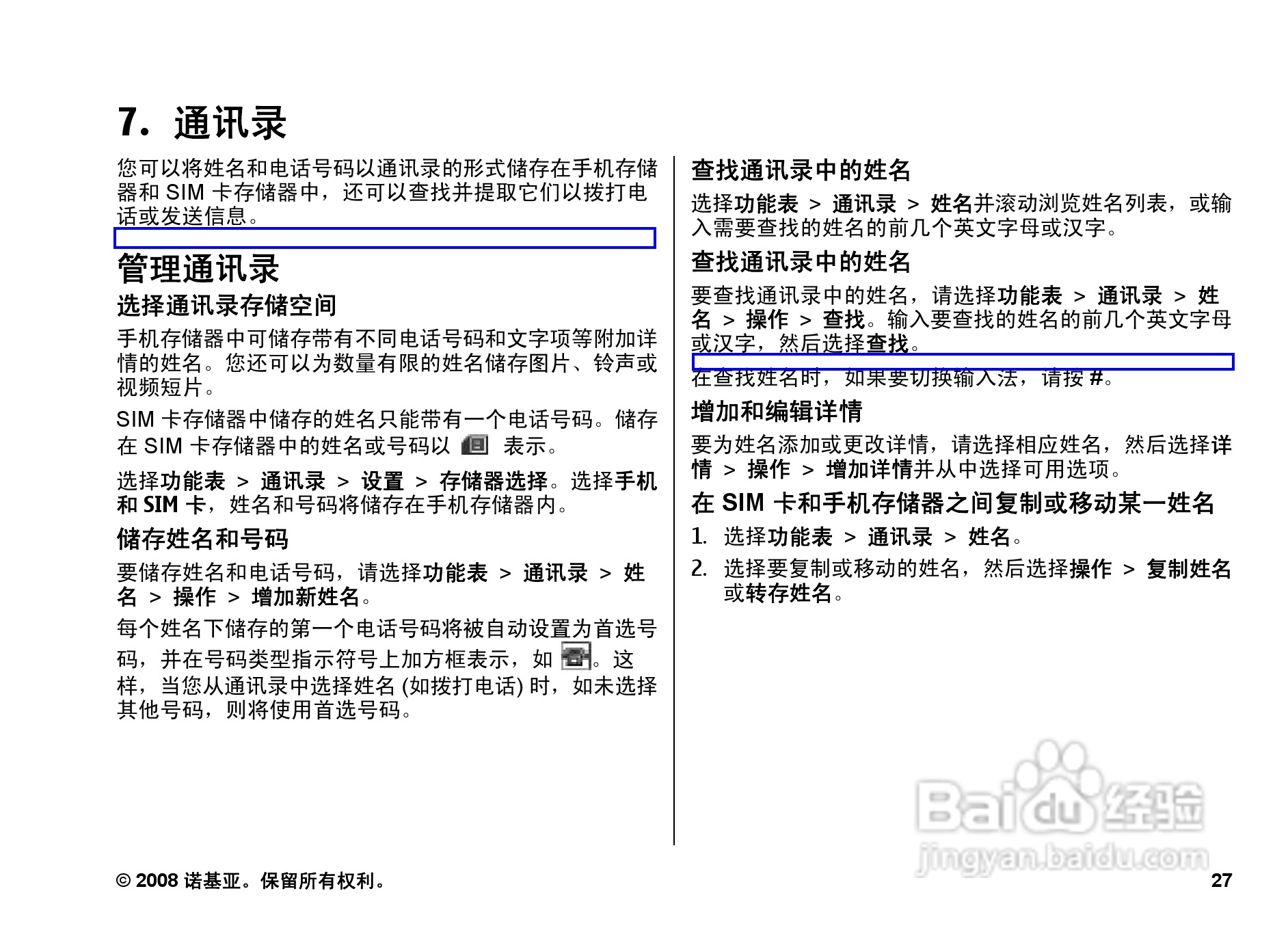 7. 通讯录

您可以将姓名和电话号码以通讯录的形式储存在手机存储器和 SIM 卡存储器中，还可以查找并提取它们以拨打电话或发送信息。

管理通讯录

选择通讯录存储空间

手机存储器中可储存带有不同电话号码和文字项等附加详情的姓名。您还可以为数量有限的姓名储存图片、铃声或视频短片。

SIM 卡存储器中储存的姓名只能带有一个电话号码。储存在 SIM 卡存储器中的姓名或号码以 表示。

选择功能表 > 通讯录 > 设置 > 存储器选择。选择手机和 SIM 卡，姓名和号码将储存在手机存储器内。

储存姓名和号码

要储存姓名和电话号码，请选择功能表 > 通讯录 > 姓名 > 操作 > 增加新姓名。

每个姓名下储存的第一个电话号码将被自动设置为首选号码，并在号码类型指示符号上加方框表示，如 。这样，当您从通讯录中选择姓名 (如拨打电话) 时，如未选择其他号码，则将使用首选号码。

查找通讯录中的姓名

选择功能表 > 通讯录 > 姓名并滚动浏览姓名列表，或输入需要查找的姓名的前几个英文字母或汉字。

查找通讯录中的姓名

要查找通讯录中的姓名，请选择功能表 > 通讯录 > 姓名 > 操作 > 查找。输入要查找的姓名的前几个英文字母或汉字，然后选择查找。

在查找姓名时，如果要切换输入法，请按 #。

增加和编辑详情

要为姓名添加或更改详情，请选择相应姓名，然后选择详情 > 操作 > 增加详情并从中选择可用选项。

在 SIM 卡和手机存储器之间复制或移动某一姓名

1. 选择功能表 > 通讯录 > 姓名。
2. 选择要复制或移动的姓名，然后选择操作 > 复制姓名或转存姓名。

Baidu 经验
jingyan.baidu.com

© 2008 诺基亚。保留所有权利。 27